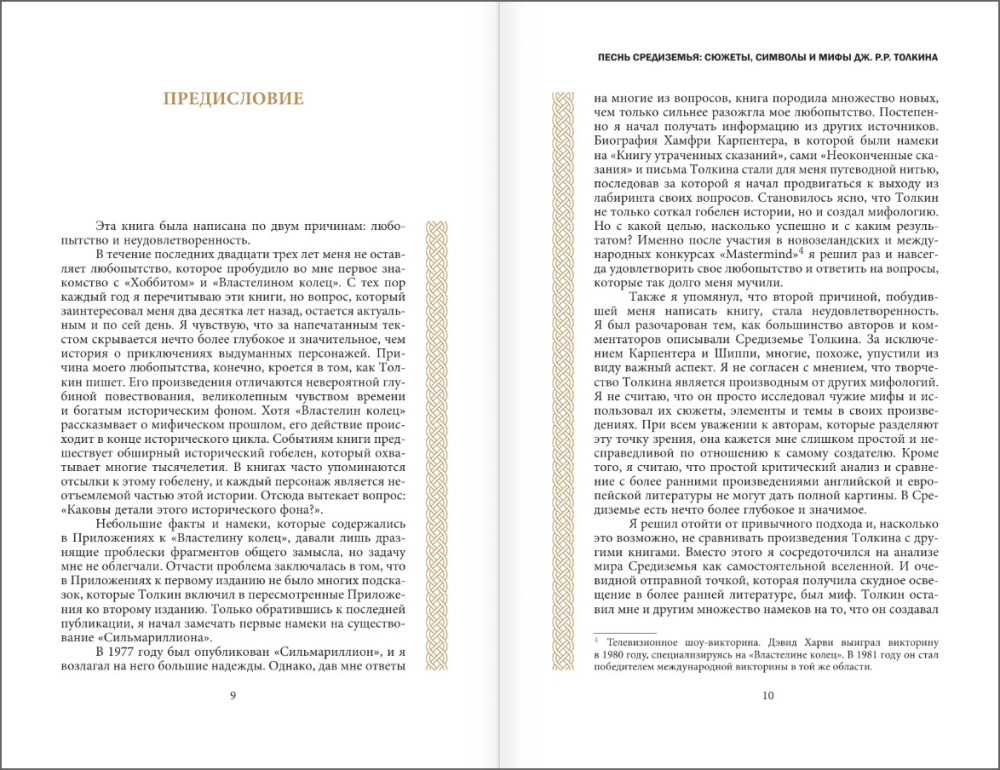 ПРЕДИСЛОВИЕ

Эта книга была написана по двум причинам: любопытство и неудовлетворенность.

В течение последних двадцати трех лет меня не оставляет любопытство, которое пробудило во мне первое знакомство с «Хоббитом» и «Властелином колец». С тех пор каждый год я перечитываю эти книги, но вопрос, который заинтересовал меня два десятка лет назад, остается актуальным и по сей день. Я чувствую, что за напечатанным текстом скрывается нечто более глубокое и значительное, чем история о приключениях выдуманных персонажей. Причина моего любопытства, конечно, кроется в том, как Толкин пишет. Его произведения отличаются невероятной глубиной повествования, великолепным чувством времени и богатым историческим фоном. Хотя «Властелин колец» рассказывает о мифическом прошлом, его действие происходит в конце исторического цикла. Событиям книги предшествует обширный исторический гобелен, который охватывает многие тысячелетия. В книгах часто упоминаются отсылки к этому гобелену, и каждый персонаж является неотъемлемой частью этой истории. Отсюда вытекает вопрос: «Каковы детали этого исторического фона?».

Небольшие факты и намеки, которые содержались в Приложениях к «Властелину колец», давали лишь дразнящие проблески фрагментов общего замысла, но задачу мне не облегчали. Отчасти проблема заключалась в том, что в Приложениях к первому изданию не было многих подсказок, которые Толкин включил в пересмотренные Приложения ко второму изданию. Только обратившись к последней публикации, я начал замечать первые намеки на существование «Сильмариллиона».

В 1977 году был опубликован «Сильмариллион», и я возлагал на него большие надежды. Однако, дав мне ответы

9

ПЕСНЬ СРЕДИЗЕМЬЯ: СЮЖЕТЫ, СИМВОЛЫ И МИФЫ ДЖ. Р.Р. ТОЛКИНА

на многие из вопросов, книга породила множество новых, чем только сильнее разожгла мое любопытство. Постепенно я начал получать информацию из других источников. Биография Хамфри Карпентера, в которой были намеки на «Книгу утраченных сказаний», сами «Неоконченные сказания» и письма Толкина стали для меня путеводной нитью, последовав за которой я начал продвигаться к выходу из лабиринта своих вопросов. Становилось ясно, что Толкин не только соткал гобелен истории, но и создал мифологию. Но с какой целью, насколько успешно и с каким результатом? Именно после участия в новозеландских и международных конкурсах «Mastermind»$^4$ я решил раз и навсегда удовлетворить свое любопытство и ответить на вопросы, которые так долго меня мучили.

Также я упомянул, что второй причиной, побудившей меня написать книгу, стала неудовлетворенность. Я был разочарован тем, как большинство авторов и комментаторов описывали Средиземье Толкина. За исключением Карпентера и Шиппи, многие, похоже, упустили из виду важный аспект. Я не согласен с мнением, что творчество Толкина является производным от других мифологий. Я не считаю, что он просто исследовал чужие мифы и использовал их сюжеты, элементы и темы в своих произведениях. При всем уважении к авторам, которые разделяют эту точку зрения, она кажется мне слишком простой и несправедливой по отношению к самому создателю. Кроме того, я считаю, что простой критический анализ и сравнение с более ранними произведениями английской и европейской литературы не могут дать полной картины. В Средиземье есть нечто более глубокое и значимое.

Я решил отойти от привычного подхода и, насколько это возможно, не сравнивать произведения Толкина с другими книгами. Вместо этого я сосредоточился на анализе мира Средиземья как самостоятельной вселенной. И очевидной отправной точкой, которая получила скудное освещение в более ранней литературе, был миф. Толкин оставил мне и другим множество намеков на то, что он создавал

$^4$ Телевизионное шоу-викторина. Дэвид Харви выиграл викторину в 1980 году, специализируясь на «Властелине колец». В 1981 году он стал победителем международной викторины в той же области.

10